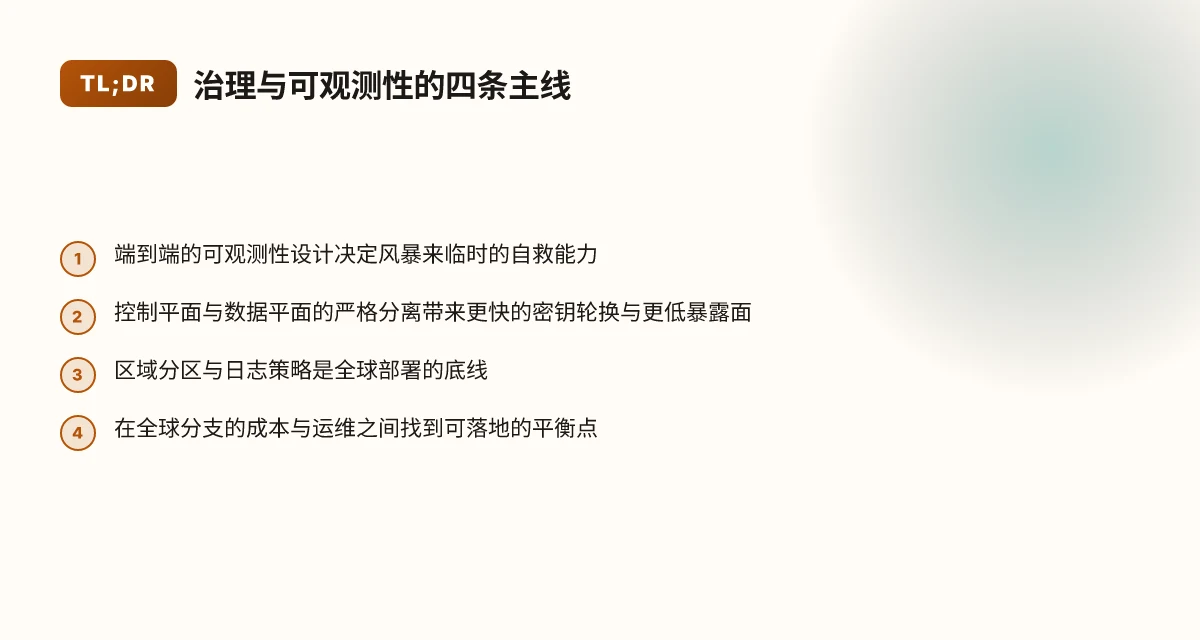 TL;DR 治理与可观测性的四条主线

1 端到端的可观测性设计决定风暴来临时的自救能力

2 控制平面与数据平面的严格分离带来更快的密钥轮换与更低暴露面

3 区域分区与日志策略是全球部署的底线

4 在全球分支的成本与运维之间找到可落地的平衡点